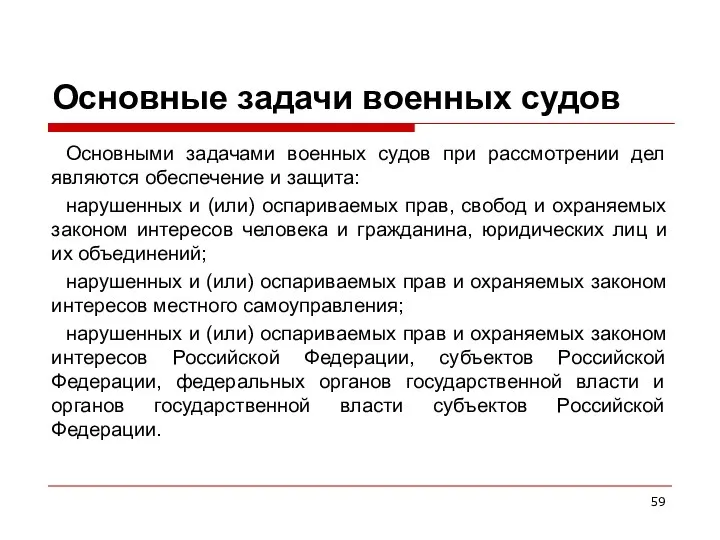 Основные задачи военных судов

Основными задачами военных судов при рассмотрении дел являются обеспечение и защита:

нарушенных и (или) оспариваемых прав, свобод и охраняемых законом интересов человека и гражданина, юридических лиц и их объединений;

нарушенных и (или) оспариваемых прав и охраняемых законом интересов местного самоуправления;

нарушенных и (или) оспариваемых прав и охраняемых законом интересов Российской Федерации, субъектов Российской Федерации, федеральных органов государственной власти и органов государственной власти субъектов Российской Федерации.

59